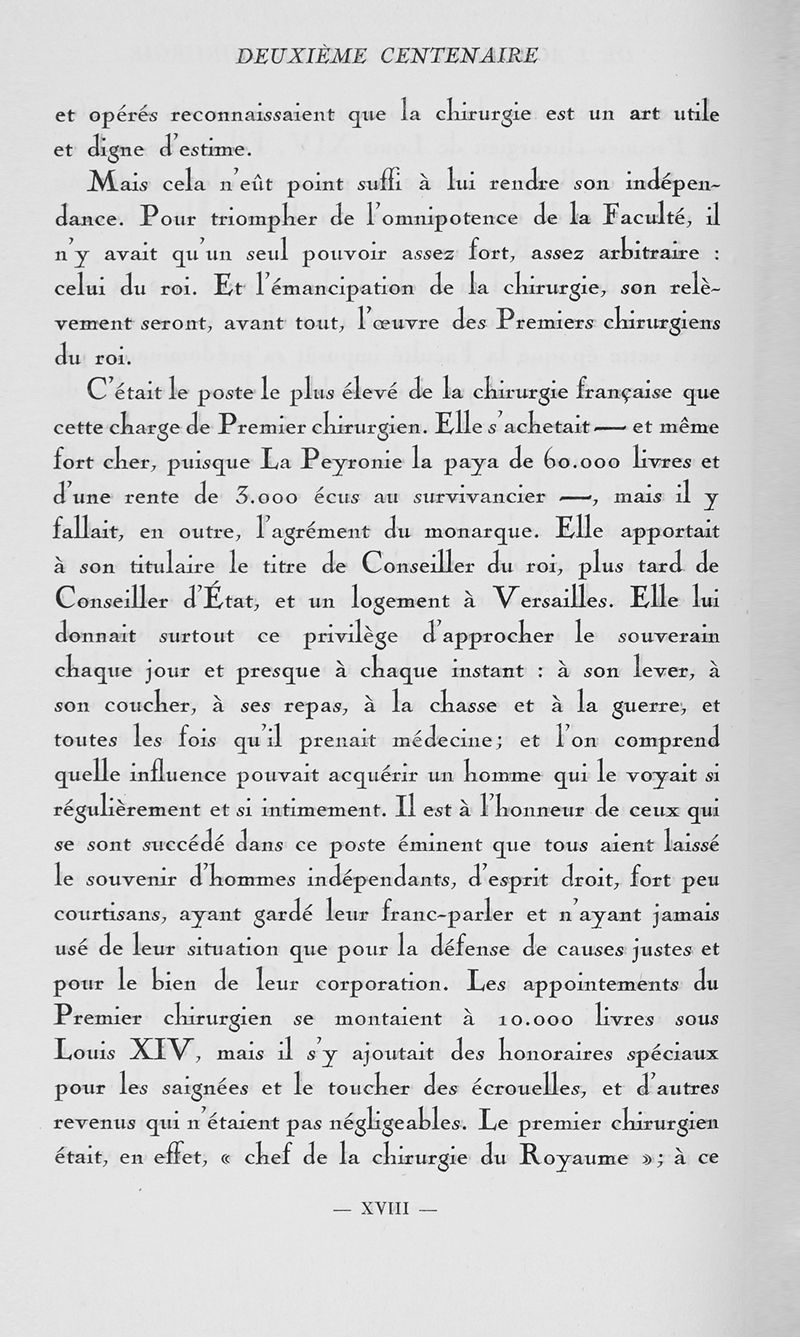 DEUXIÈME CENTENAIRE

et opérés reconnaissaient que la chirurgie est un art utile et digne d'estime.

Mais cela n'eût point suffi à lui rendre son indépendance. Pour triompher de l'omnipotence de la Faculté, il n'y avait qu'un seul pouvoir assez fort, assez arbitraire : celui du roi. Et l'émancipation de la chirurgie, son relèvement seront, avant tout, l'œuvre des Premiers chirurgiens du roi.

C'était le poste le plus élevé de la chirurgie française que cette charge de Premier chirurgien. Elle s'achetait — et même fort cher, puisque La Peyronie la paya de 60.000 livres et d'une rente de 3.000 écus au survivancier —, mais il y fallait, en outre, l'agrément du monarque. Elle apportait à son titulaire le titre de Conseiller du roi, plus tard de Conseiller d'État, et un logement à Versailles. Elle lui donnait surtout ce privilège d'approcher le souverain chaque jour et presque à chaque instant : à son lever, à son coucher, à ses repas, à la chasse et à la guerre, et toutes les fois qu'il prenait médecine; et l'on comprend quelle influence pouvait acquérir un homme qui le voyait si régulièrement et si intimement. Il est à l'honneur de ceux qui se sont succédé dans ce poste éminent que tous aient laissé le souvenir d'hommes indépendants, d'esprit droit, fort peu courtisans, ayant gardé leur franc-parler et n'ayant jamais usé de leur situation que pour la défense de causes justes et pour le bien de leur corporation. Les appointements du Premier chirurgien se montaient à 10.000 livres sous Louis XIV, mais il s'y ajoutait des honoraires spéciaux pour les saignées et le toucher des écrouelles, et d'autres revenus qui n'étaient pas négligeables. Le premier chirurgien était, en effet, « chef de la chirurgie du Royaume »; à ce

— XVIII —